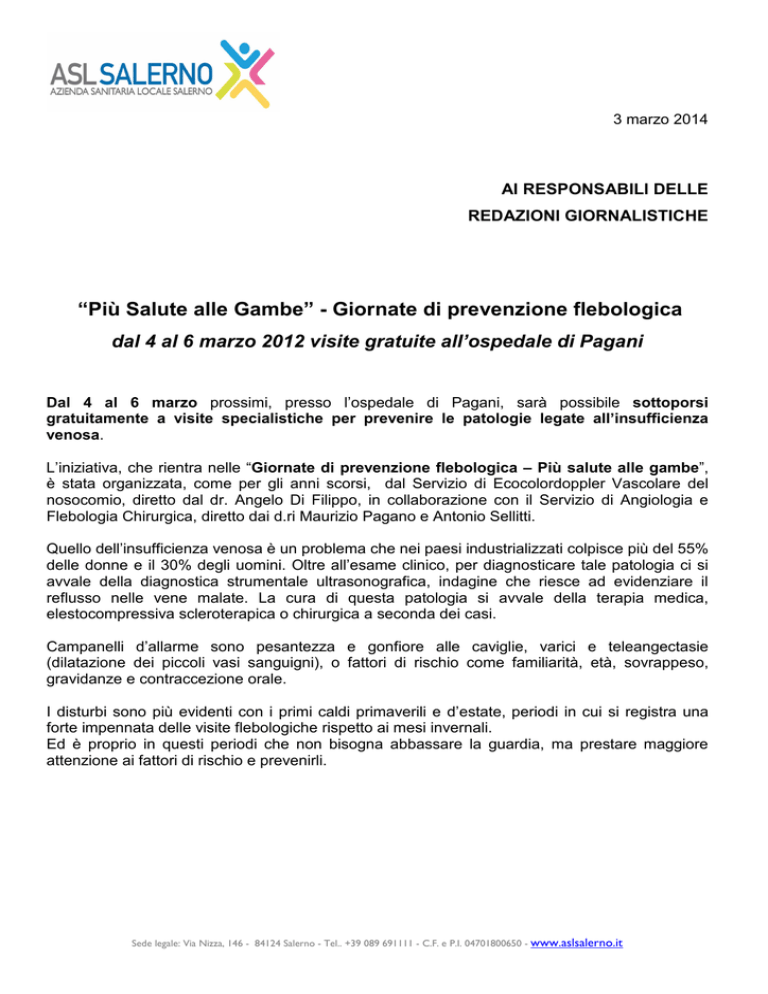 ASL SALERNO
AZIENDA SANITARIA LOCALE SALERNO

3 marzo 2014

AI RESPONSABILI DELLE
REDAZIONI GIORNALISTICHE

“Più Salute alle Gambe” - Giornate di prevenzione flebologica
dal 4 al 6 marzo 2012 visite gratuite all’ospedale di Pagani

Dal 4 al 6 marzo prossimi, presso l’ospedale di Pagani, sarà possibile sottoporsi gratuitamente a visite specialistiche per prevenire le patologie legate all’insufficienza venosa.

L’iniziativa, che rientra nelle “Giornate di prevenzione flebologica – Più salute alle gambe”, è stata organizzata, come per gli anni scorsi, dal Servizio di Ecocolordoppler Vascolare del nosocomio, diretto dal dr. Angelo Di Filippo, in collaborazione con il Servizio di Angiologia e Flebologia Chirurgica, diretto dai d.ri Maurizio Pagano e Antonio Sellitti.

Quello dell’insufficienza venosa è un problema che nei paesi industrializzati colpisce più del 55% delle donne e il 30% degli uomini. Oltre all’esame clinico, per diagnosticare tale patologia ci si avvale della diagnostica strumentale ultrasonografica, indagine che riesce ad evidenziare il reflusso nelle vene malate. La cura di questa patologia si avvale della terapia medica, elestocompressiva scleroterapica o chirurgica a seconda dei casi.

Campanelli d’allarme sono pesantezza e gonfiore alle caviglie, varici e teleangectasie (dilatazione dei piccoli vasi sanguigni), o fattori di rischio come familiarità, età, sovrappeso, gravidanze e contraccezione orale.

I disturbi sono più evidenti con i primi caldi primaverili e d’estate, periodi in cui si registra una forte impennata delle visite flebologiche rispetto ai mesi invernali.
Ed è proprio in questi periodi che non bisogna abbassare la guardia, ma prestare maggiore attenzione ai fattori di rischio e prevenirli.

Sede legale: Via Nizza, 146 - 84124 Salerno - Tel.. +39 089 691111 - C.F. e P.I. 04701800650 - www.aslsalerno.it